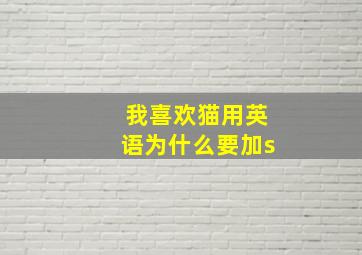 我喜欢猫用英语为什么要加s